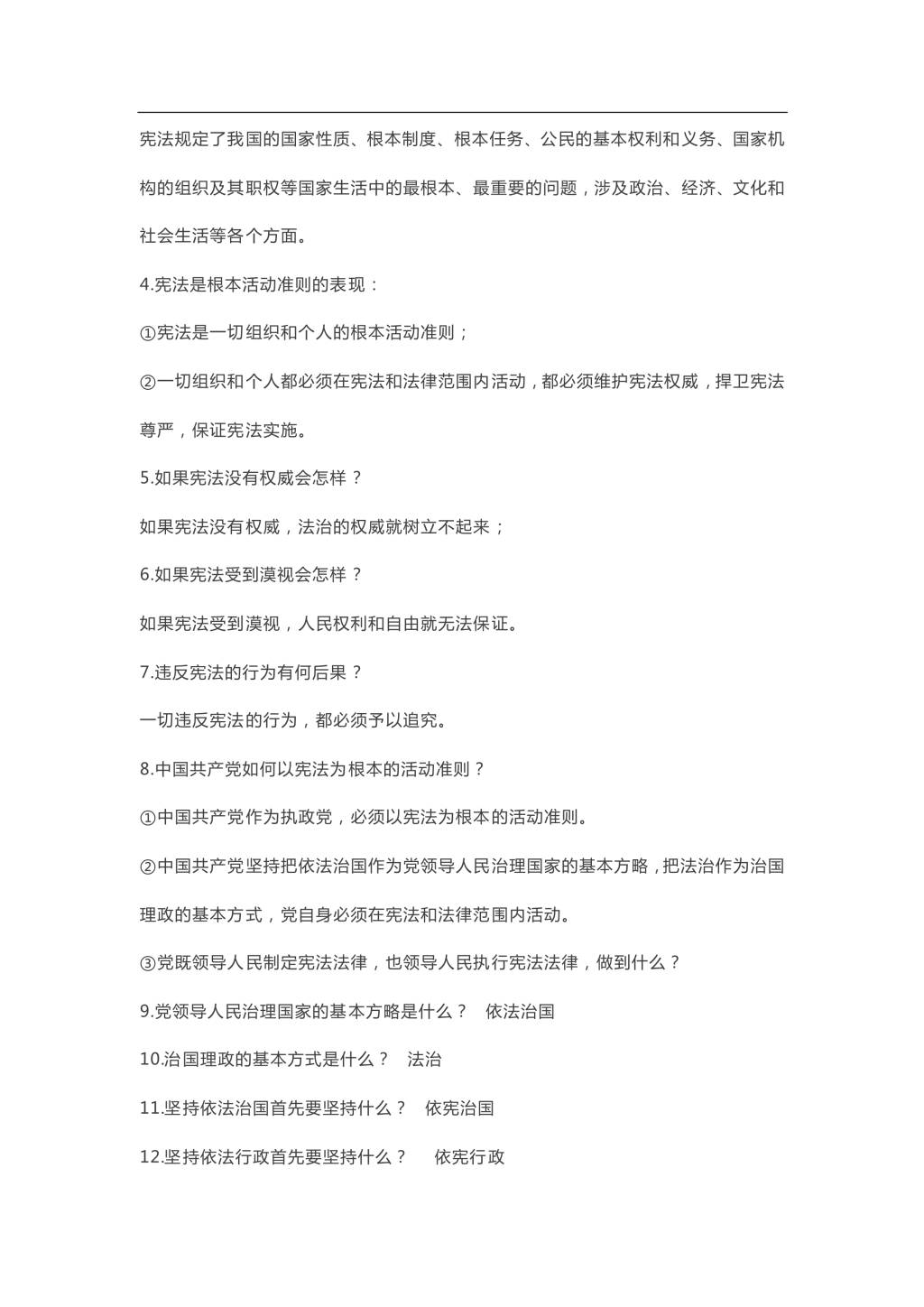 宪法规定了我国的国家性质、根本制度、根本任务、公民的基本权利和义务、国家机构的组织及其职权等国家生活中的最根本、最重要的问题，涉及政治、经济、文化和社会生活等各个方面。

4.宪法是根本活动准则的表现：

①宪法是一切组织和个人的根本活动准则；

②一切组织和个人都必须在宪法和法律范围内活动，都必须维护宪法权威，捍卫宪法尊严，保证宪法实施。

5.如果宪法没有权威会怎样？

如果宪法没有权威，法治的权威就树立不起来；

6.如果宪法受到漠视会怎样？

如果宪法受到漠视，人民权利和自由就无法保证。

7.违反宪法的行为有何后果？

一切违反宪法的行为，都必须予以追究。

8.中国共产党如何以宪法为根本的活动准则？

①中国共产党作为执政党，必须以宪法为根本的活动准则。

②中国共产党坚持把依法治国作为党领导人民治理国家的基本方略，把法治作为治国理政的基本方式，党自身必须在宪法和法律范围内活动。

③党既领导人民制定宪法法律，也领导人民执行宪法法律，做到什么？

9.党领导人民治理国家的基本方略是什么？ 依法治国

10.治国理政的基本方式是什么？ 法治

11.坚持依法治国首先要坚持什么？ 依宪治国

12.坚持依法行政首先要坚持什么？ 依宪行政